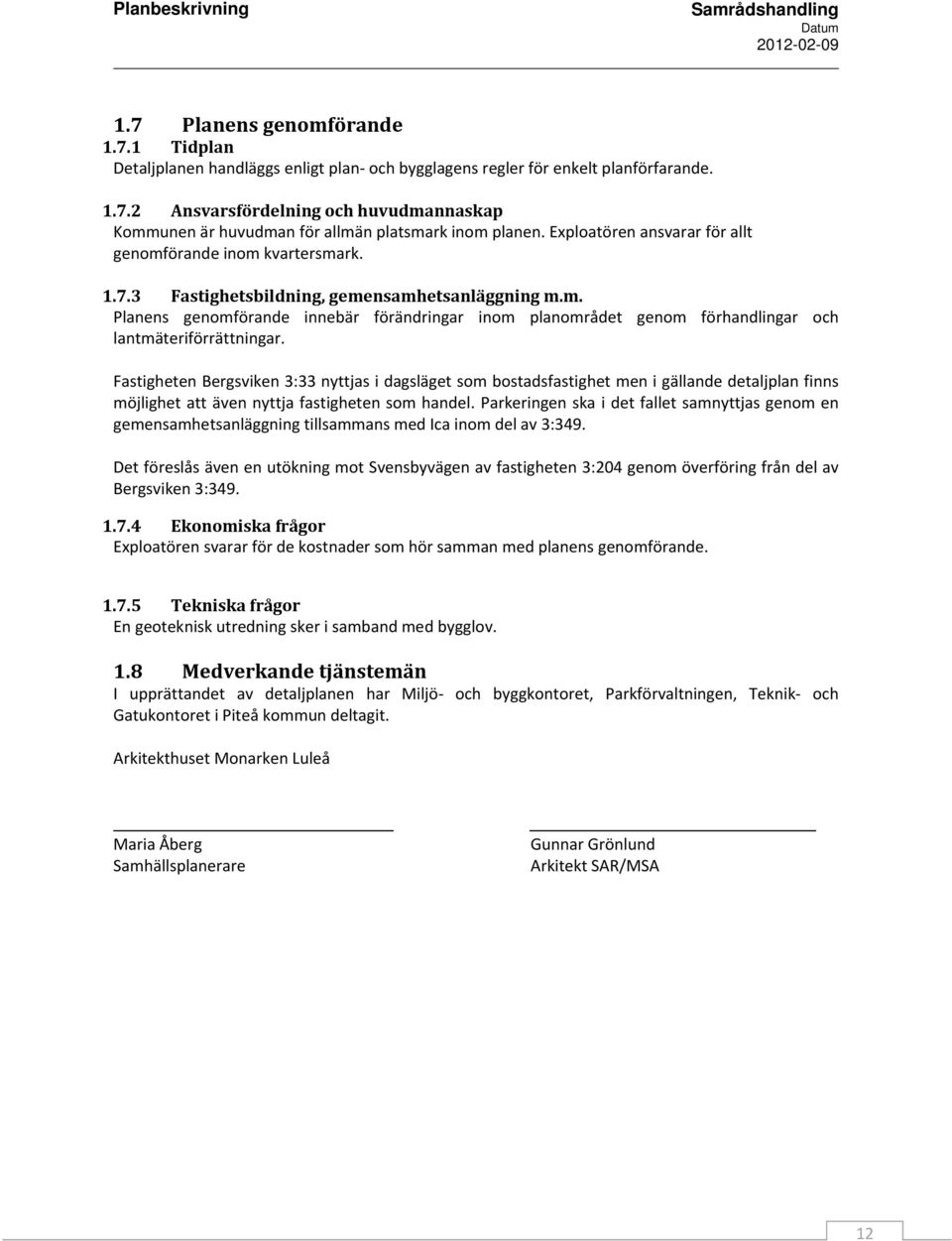 Planbeskrivning

Samrådshandling
Datum
2012-02-09

1.7 Planens genomförande
1.7.1 Tidplan
Detaljplanen handläggs enligt plan- och bygglagens regler för enkelt planförfarande.

1.7.2 Ansvarsfördelning och huvudmannaskap
Kommunen är huvudman för allmän platsmark inom planen. Exploatören ansvarar för allt genomförande inom kvartersmark.

1.7.3 Fastighetsbildning, gemensamhetsanläggning m.m.
Planens genomförande innebär förändringar inom planområdet genom förhandlingar och lantmäteriförrättningar.

Fastigheten Bergsviken 3:33 nyttjas i dagsläget som bostadsfastighet men i gällande detaljplan finns möjlighet att även nyttja fastigheten som handel. Parkeringen ska i det fallet samnyttjas genom en gemensamhetsanläggning tillsammans med Ica inom del av 3:349.

Det föreslås även en utökning mot Svensbyvägen av fastigheten 3:204 genom överföring från del av Bergsviken 3:349.

1.7.4 Ekonomiska frågor
Exploatören svarar för de kostnader som hör samman med planens genomförande.

1.7.5 Tekniska frågor
En geoteknisk utredning sker i samband med bygglov.

1.8 Medverkande tjänstemän
I upprättandet av detaljplanen har Miljö- och byggkontoret, Parkförvaltningen, Teknik- och Gatukontoret i Piteå kommun deltagit.

Arkitekthuset Monarken Luleå

Maria Åberg
Samhällsplanerare

Gunnar Grönlund
Arkitekt SAR/MSA

12